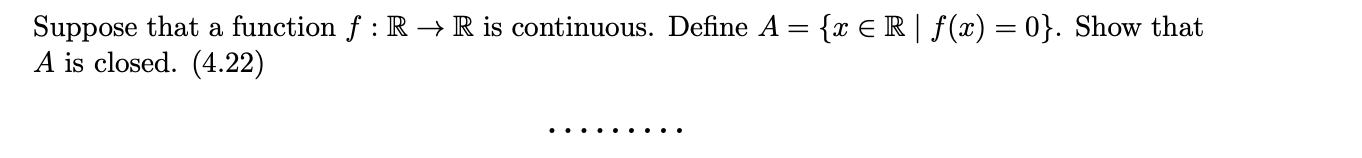 Suppose that a function $f : \mathbb{R} \to \mathbb{R}$ is continuous. Define $A = \{x \in \mathbb{R} \mid f(x) = 0\}$. Show that $A$ is closed. (4.22)

.........